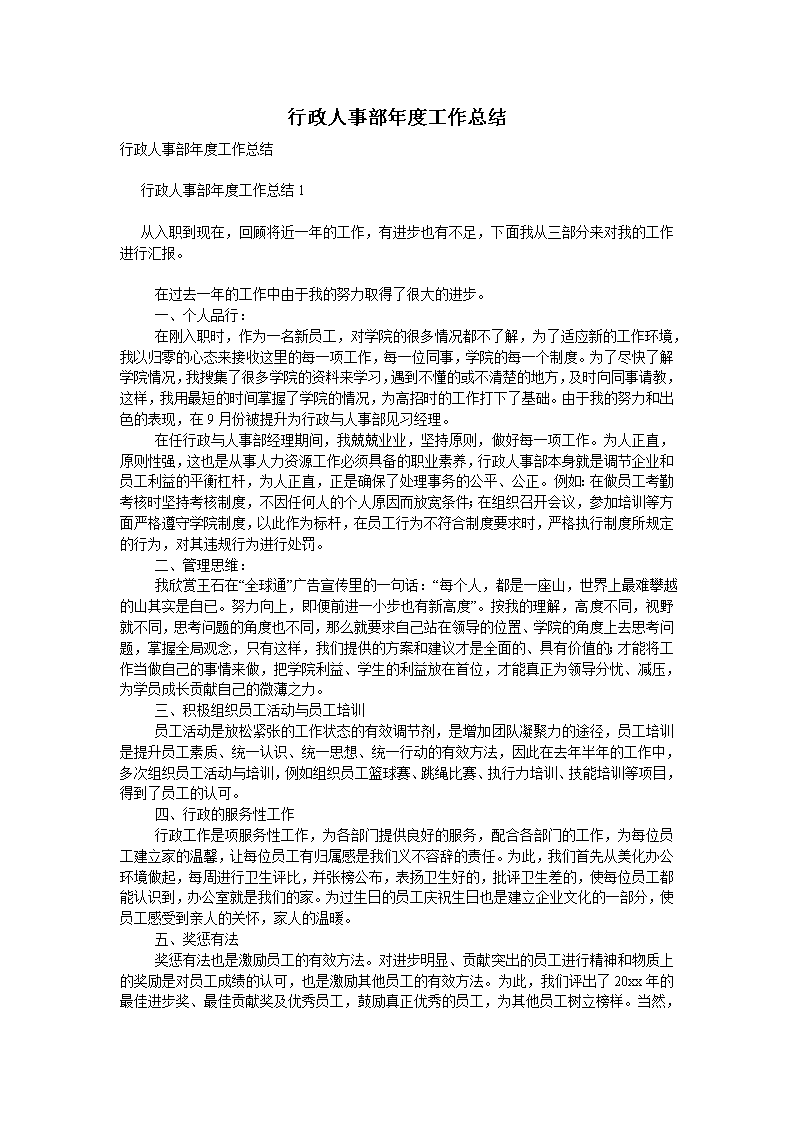 行政人事部年度工作总结

行政人事部年度工作总结

行政人事部年度工作总结 1

从入职到现在，回顾将近一年的工作，有进步也有不足，下面我从三部分来对我的工作进行汇报。

在过去一年的工作中由于我的努力取得了很大的进步。

一、个人品行：

在刚入职时，作为一名新员工，对学院的很多情况都不了解，为了适应新的工作环境，我以归零的心态来接收这里的每一项工作，每一位同事，学院的每一个制度。为了尽快了解学院情况，我搜集了很多学院的资料来学习，遇到不懂的或不清楚的地方，及时向同事请教，这样，我用最短的时间掌握了学院的情况，为高招时的工作打下了基础。由于我的努力和出色的表现，在 9 月份被提升为行政与人事部见习经理。

在任行政与人事部经理期间，我兢兢业业，坚持原则，做好每一项工作。为人正直，原则性强，这也是从事人力资源工作必须具备的职业素养，行政人事部本身就是调节企业和员工利益的平衡杠杆，为人正直，正是确保了处理事务的公平、公正。例如：在做员工考勤考核时坚持考核制度，不因任何人的个人原因而放宽条件；在组织召开会议，参加培训等方面严格遵守学院制度，以此作为标杆，在员工行为不符合制度要求时，严格执行制度所规定的行为，对其违规行为进行处罚。

二、管理思维：

我欣赏王石在“全球通”广告宣传里的一句话：“每个人，都是一座山，世界上最难攀越的山其实是自己。努力向上，即便前进一小步也有新高度”。按我的理解，高度不同，视野就不同，思考问题的角度也不同，那么就要求自己站在领导的位置、学院的角度上去思考问题，掌握全局观念，只有这样，我们提供的方案和建议才是全面的、具有价值的；才能将工作当做自己的事情来做，把学院利益、学生的利益放在首位，才能真正为领导分忧、减压，为学员成长贡献自己的微薄之力。

三、积极组织员工活动与员工培训

员工活动是放松紧张的工作状态的有效调节剂，是增加团队凝聚力的途径，员工培训是提升员工素质、统一认识、统一思想、统一行动的有效方法，因此在去年半年的工作中，多次组织员工活动与培训，例如组织员工篮球赛、跳绳比赛、执行力培训、技能培训等项目，得到了员工的认可。

四、行政的服务性工作

行政工作是项服务性工作，为各部门提供良好的服务，配合各部门的工作，为每位员工建立家的温馨，让每位员工有归属感是我们义不容辞的责任。为此，我们首先从美化办公环境做起，每周进行卫生评比，并张榜公布，表扬卫生好的，批评卫生差的，使每位员工都能认识到，办公室就是我们的家。为过生日的员工庆祝生日也是建立企业文化的一部分，使员工感受到亲人的关怀，家人的温暖。

五、奖惩有法

奖惩有法也是激励员工的有效方法。对进步明显、贡献突出的员工进行精神和物质上的奖励是对员工成绩的认可，也是激励其他员工的有效方法。为此，我们评出了 20xx 年的最佳进步奖、最佳贡献奖及优秀员工，鼓励真正优秀的员工，为其他员工树立榜样。当然，